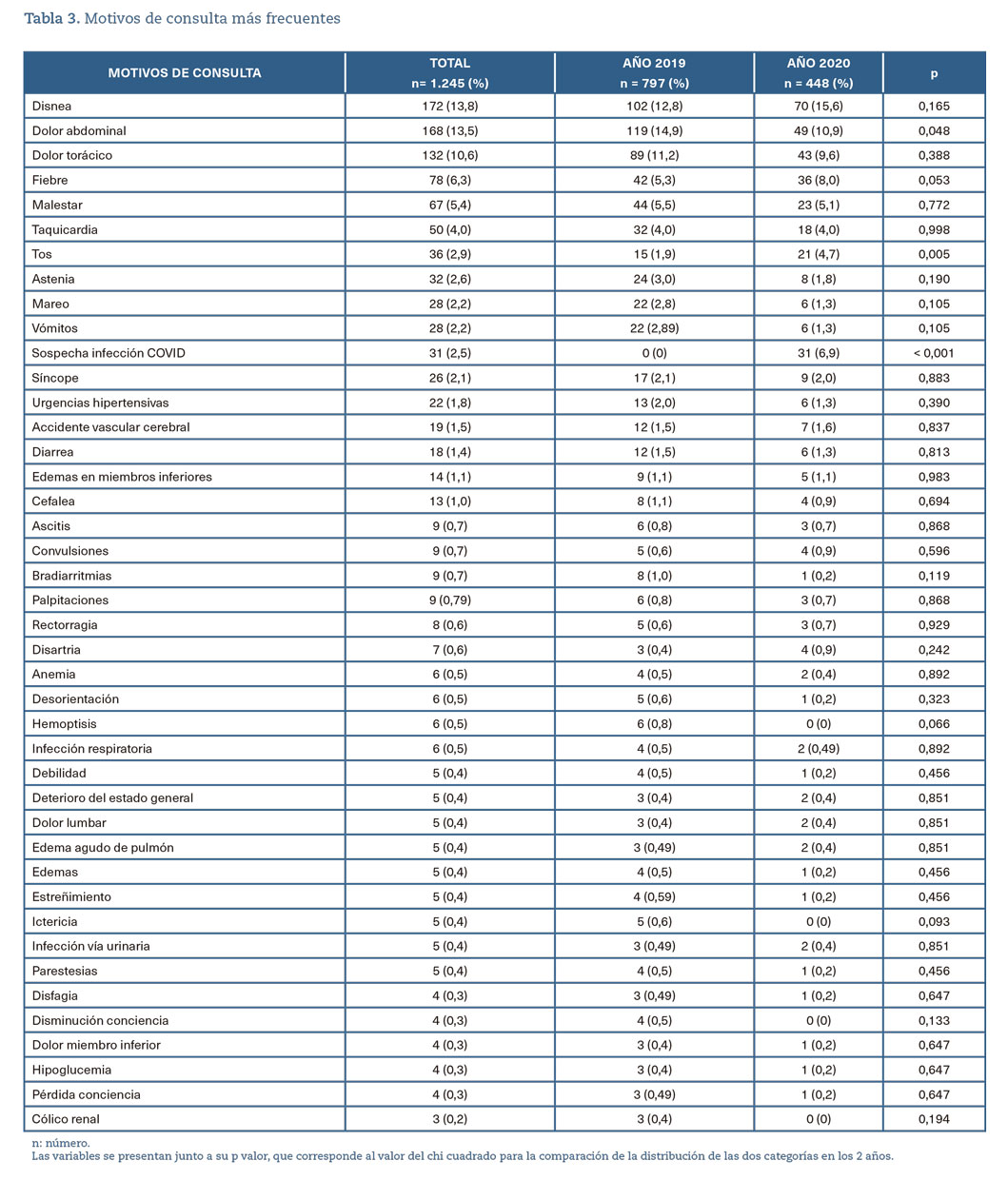 Tabla 3. Motivos de consulta más frecuentes

| MOTIVOS DE CONSULTA | TOTAL n= 1.245 (%) | AÑO 2019 n = 797 (%) | AÑO 2020 n = 448 (%) | p |
|---|---|---|---|---|
| Disnea | 172 (13,8) | 102 (12,8) | 70 (15,6) | 0,165 |
| Dolor abdominal | 168 (13,5) | 119 (14,9) | 49 (10,9) | 0,048 |
| Dolor torácico | 132 (10,6) | 89 (11,2) | 43 (9,6) | 0,388 |
| Fiebre | 78 (6,3) | 42 (5,3) | 36 (8,0) | 0,053 |
| Malestar | 67 (5,4) | 44 (5,5) | 23 (5,1) | 0,772 |
| Taquicardia | 50 (4,0) | 32 (4,0) | 18 (4,0) | 0,998 |
| Tos | 36 (2,9) | 15 (1,9) | 21 (4,7) | 0,005 |
| Astenia | 32 (2,6) | 24 (3,0) | 8 (1,8) | 0,190 |
| Mareo | 28 (2,2) | 22 (2,8) | 6 (1,3) | 0,105 |
| Vómitos | 28 (2,2) | 22 (2,89) | 6 (1,3) | 0,105 |
| Sospecha infección COVID | 31 (2,5) | 0 (0) | 31 (6,9) | < 0,001 |
| Síncope | 26 (2,1) | 17 (2,1) | 9 (2,0) | 0,883 |
| Urgencias hipertensivas | 22 (1,8) | 13 (2,0) | 6 (1,3) | 0,390 |
| Accidente vascular cerebral | 19 (1,5) | 12 (1,5) | 7 (1,6) | 0,837 |
| Diarrea | 18 (1,4) | 12 (1,5) | 6 (1,3) | 0,813 |
| Edemas en miembros inferiores | 14 (1,1) | 9 (1,1) | 5 (1,1) | 0,983 |
| Cefalea | 13 (1,0) | 8 (1,1) | 4 (0,9) | 0,694 |
| Ascitis | 9 (0,7) | 6 (0,8) | 3 (0,7) | 0,868 |
| Convulsiones | 9 (0,7) | 5 (0,6) | 4 (0,9) | 0,596 |
| Bradiarritmias | 9 (0,7) | 8 (1,0) | 1 (0,2) | 0,119 |
| Palpitaciones | 9 (0,79) | 6 (0,8) | 3 (0,7) | 0,868 |
| Rectorragia | 8 (0,6) | 5 (0,6) | 3 (0,7) | 0,929 |
| Disartria | 7 (0,6) | 3 (0,4) | 4 (0,9) | 0,242 |
| Anemia | 6 (0,5) | 4 (0,5) | 2 (0,4) | 0,892 |
| Desorientación | 6 (0,5) | 5 (0,6) | 1 (0,2) | 0,323 |
| Hemoptisis | 6 (0,5) | 6 (0,8) | 0 (0) | 0,066 |
| Infección respiratoria | 6 (0,5) | 4 (0,5) | 2 (0,49) | 0,892 |
| Debilidad | 5 (0,4) | 4 (0,5) | 1 (0,2) | 0,456 |
| Deterioro del estado general | 5 (0,4) | 3 (0,4) | 2 (0,4) | 0,851 |
| Dolor lumbar | 5 (0,4) | 3 (0,4) | 2 (0,4) | 0,851 |
| Edema agudo de pulmón | 5 (0,4) | 3 (0,49) | 2 (0,4) | 0,851 |
| Edemas | 5 (0,4) | 4 (0,5) | 1 (0,2) | 0,456 |
| Estreñimiento | 5 (0,4) | 4 (0,59) | 1 (0,2) | 0,456 |
| Ictericia | 5 (0,4) | 5 (0,6) | 0 (0) | 0,093 |
| Infección vía urinaria | 5 (0,4) | 3 (0,49) | 2 (0,4) | 0,851 |
| Parestesias | 5 (0,4) | 4 (0,5) | 1 (0,2) | 0,456 |
| Disfagia | 4 (0,3) | 3 (0,49) | 1 (0,2) | 0,647 |
| Disminución conciencia | 4 (0,3) | 4 (0,5) | 0 (0) | 0,133 |
| Dolor miembro inferior | 4 (0,3) | 3 (0,4) | 1 (0,2) | 0,647 |
| Hipoglucemia | 4 (0,3) | 3 (0,4) | 1 (0,2) | 0,647 |
| Pérdida conciencia | 4 (0,3) | 3 (0,49) | 1 (0,2) | 0,647 |
| Cólico renal | 3 (0,2) | 3 (0,4) | 0 (0) | 0,194 |

n: número.
Las variables se presentan junto a su p valor, que corresponde al valor del chi cuadrado para la comparación de la distribución de las dos categorías en los 2 años.